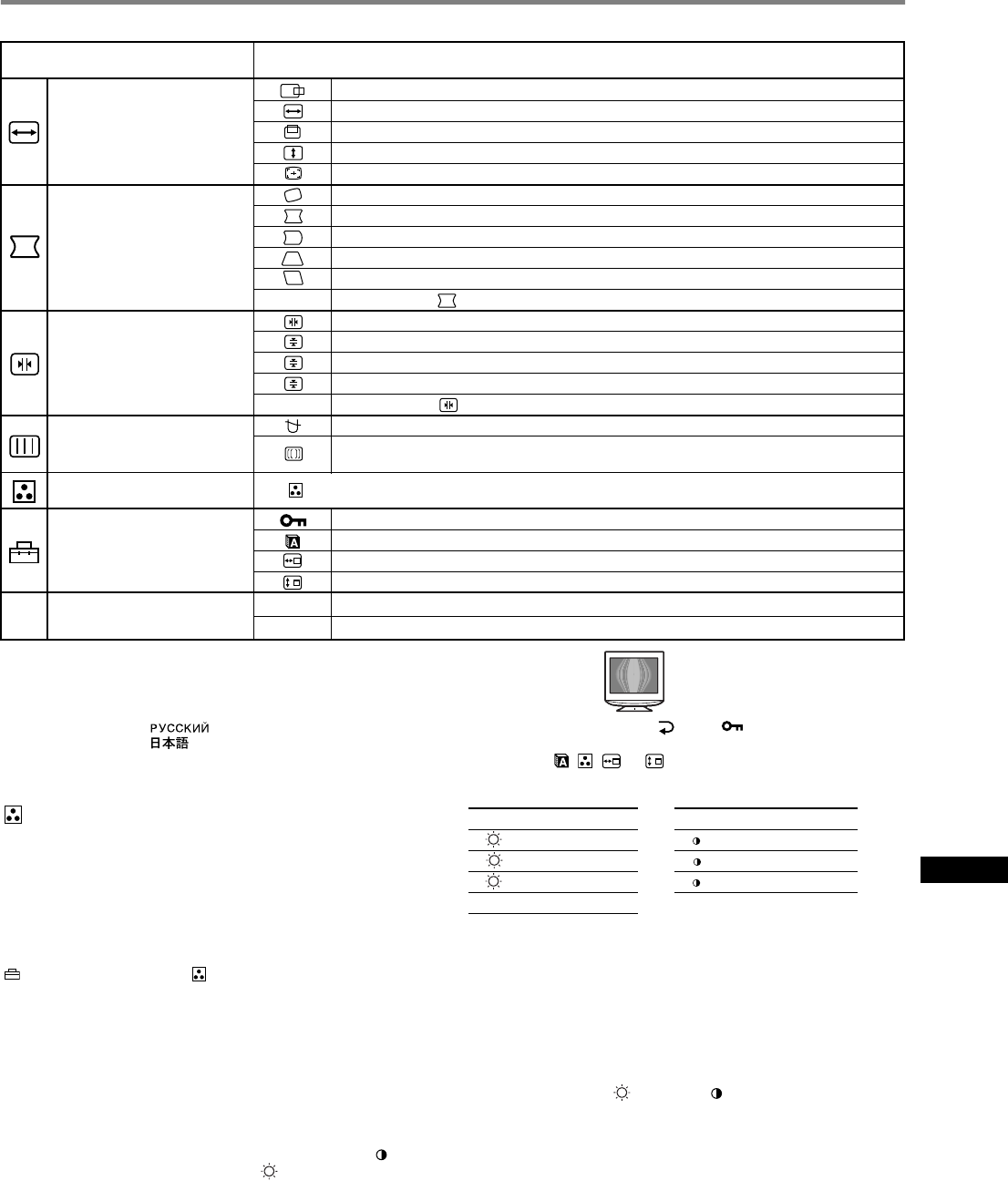 РУССКИЙ
日本語